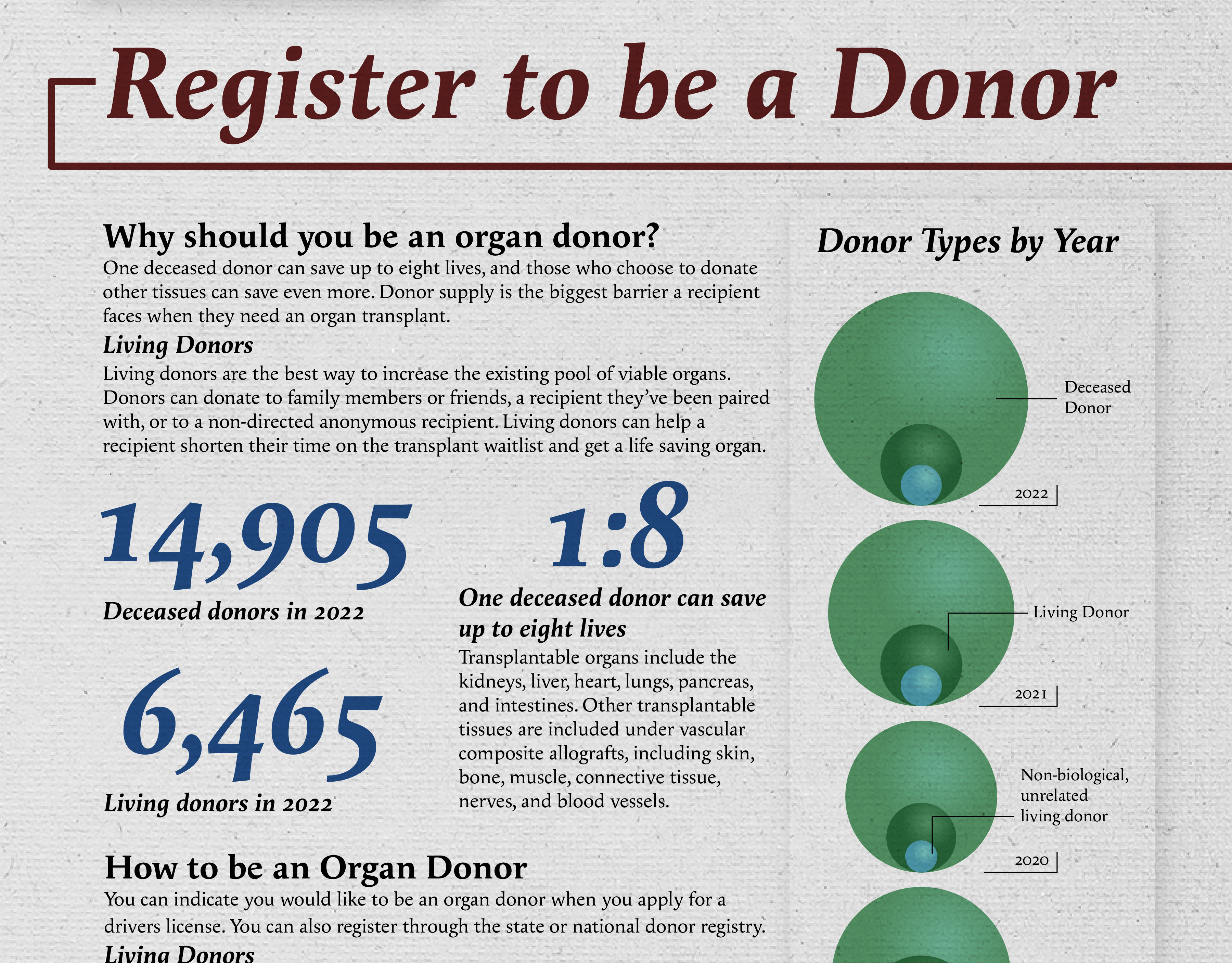 Register to be a Donor

Why should you be an organ donor?

One deceased donor can save up to eight lives, and those who choose to donate other tissues can save even more. Donor supply is the biggest barrier a recipient faces when they need an organ transplant.

Living Donors

Living donors are the best way to increase the existing pool of viable organs. Donors can donate to family members or friends, a recipient they've been paired with, or to a non-directed anonymous recipient. Living donors can help a recipient shorten their time on the transplant waitlist and get a life saving organ.

14,905

Deceased donors in 2022

6,465

Living donors in 2022

1:8

One deceased donor can save up to eight lives

Transplantable organs include the kidneys, liver, heart, lungs, pancreas, and intestines. Other transplantable tissues are included under vascular composite allografts, including skin, bone, muscle, connective tissue, nerves, and blood vessels.

How to be an Organ Donor

You can indicate you would like to be an organ donor when you apply for a drivers license. You can also register through the state or national donor registry.

Living Donors

Donor Types by Year

Deceased Donor

2022

Living Donor

2021

Non-biological, unrelated living donor

2020